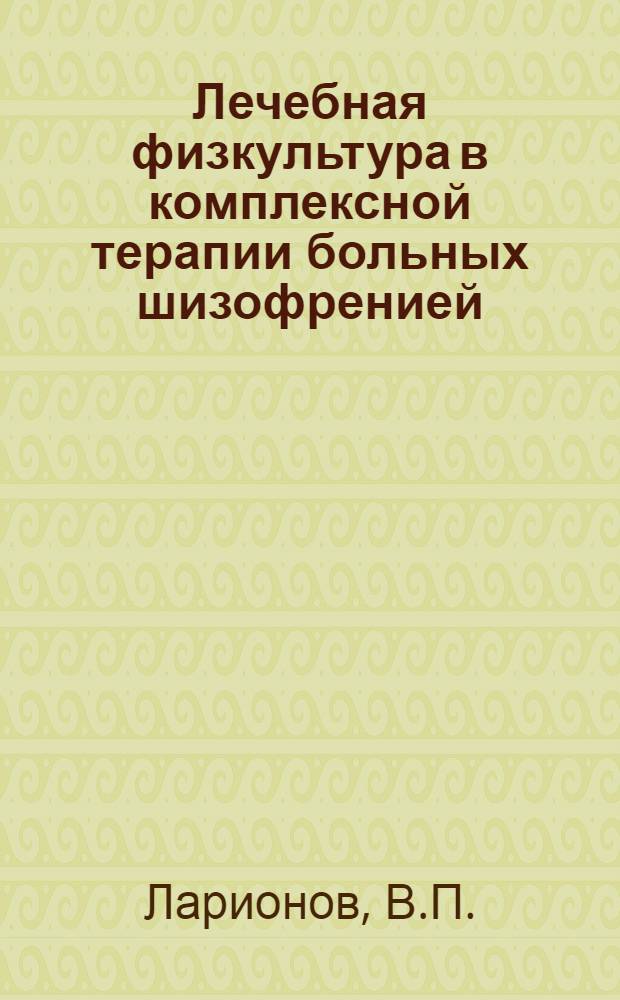 Лечебная физкультура в комплексной терапии больных шизофренией

Ларионов, В.П.